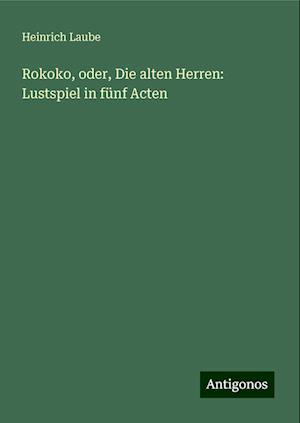 Heinrich Laube

Rokoko, oder, Die alten Herren: Lustspiel in fünf Acten

Antigonos